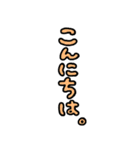 こんにちは。